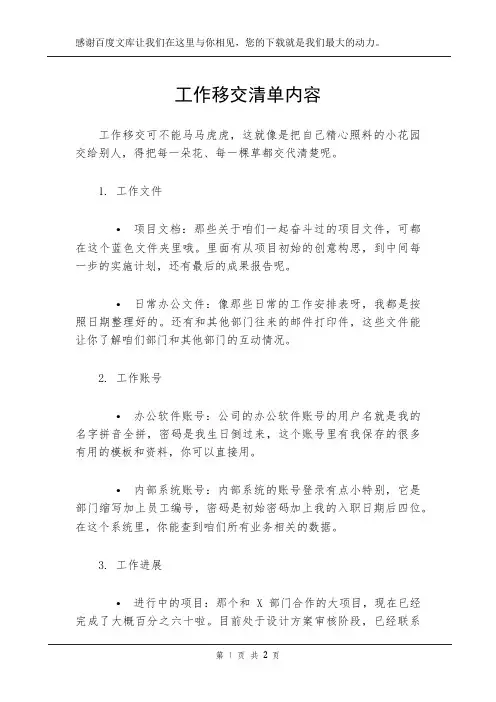 感谢百度文库让我们在这里与你相见，您的下载就是我们最大的动力。

工作移交清单内容

工作移交可不能马马虎虎，这就像是把自己精心照料的小花园交给别人，得把每一朵花、每一棵草都交代清楚呢。

1. 工作文件

• 项目文档：那些关于咱们一起奋斗过的项目文件，可都在这个蓝色文件夹里哦。里面有从项目初始的创意构思，到中间每一步的实施计划，还有最后的成果报告呢。

• 日常办公文件：像那些日常的工作安排表呀，我都是按照日期整理好的。还有和其他部门往来的邮件打印件，这些文件能让你了解咱们部门和其他部门的互动情况。

2. 工作账号

• 办公软件账号：公司的办公软件账号的用户名就是我的名字拼音全拼，密码是我生日倒过来，这个账号里有我保存的很多有用的模板和资料，你可以直接用。

• 内部系统账号：内部系统的账号登录有点小特别，它是部门缩写加上员工编号，密码是初始密码加上我的入职日期后四位。在这个系统里，你能查到咱们所有业务相关的数据。

3. 工作进展

• 进行中的项目：那个和 X 部门合作的大项目，现在已经完成了大概百分之六十啦。目前处于设计方案审核阶段，已经联系

第 1 页 共 2 页